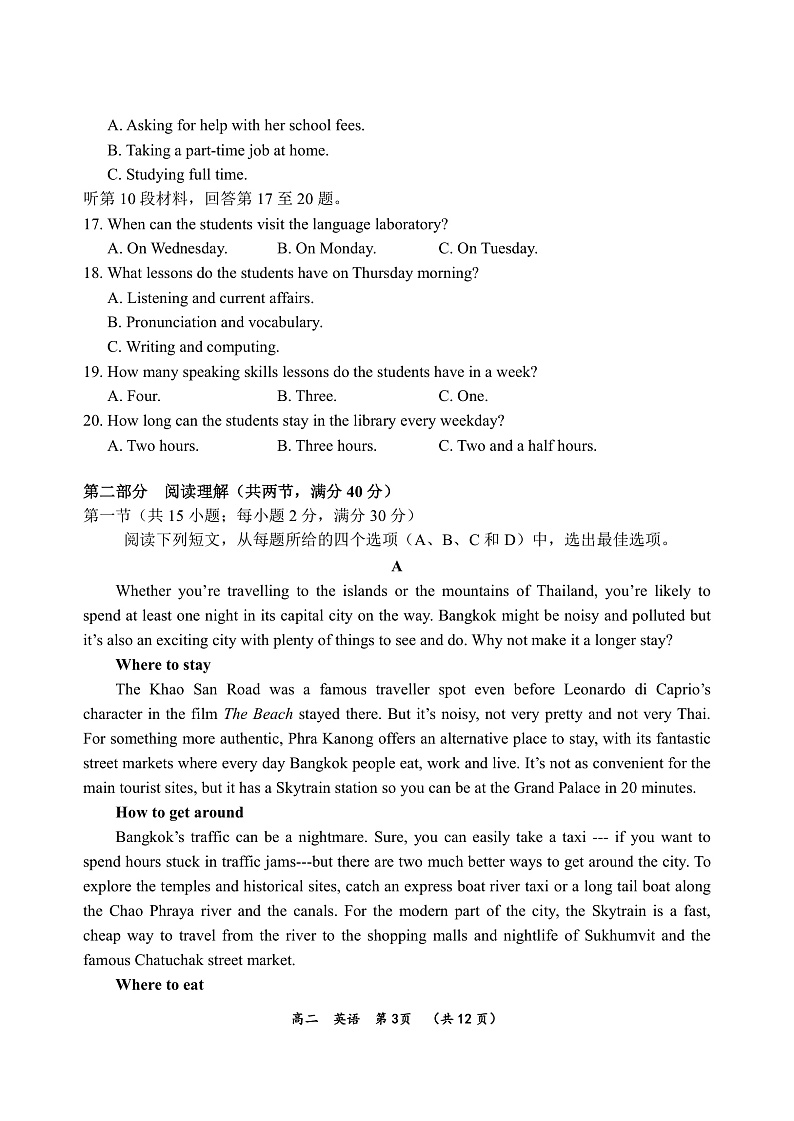 A. Asking for help with her school fees.
B. Taking a part-time job at home.
C. Studying full time.
听第 10 段材料，回答第 17 至 20 题。
17. When can the students visit the language laboratory?
A. On Wednesday. B. On Monday. C. On Tuesday.
18. What lessons do the students have on Thursday morning?
A. Listening and current affairs.
B. Pronunciation and vocabulary.
C. Writing and computing.
19. How many speaking skills lessons do the students have in a week?
A. Four. B. Three. C. One.
20. How long can the students stay in the library every weekday?
A. Two hours. B. Three hours. C. Two and a half hours.

第二部分 阅读理解（共两节，满分 40 分）
第一节（共 15 小题；每小题 2 分，满分 30 分）
阅读下列短文，从每题所给的四个选项（A、B、C 和 D）中，选出最佳选项。
A
Whether you're travelling to the islands or the mountains of Thailand, you're likely to spend at least one night in its capital city on the way. Bangkok might be noisy and polluted but it's also an exciting city with plenty of things to see and do. Why not make it a longer stay?
Where to stay
The Khao San Road was a famous traveller spot even before Leonardo di Caprio's character in the film The Beach stayed there. But it's noisy, not very pretty and not very Thai. For something more authentic, Phra Kanong offers an alternative place to stay, with its fantastic street markets where every day Bangkok people eat, work and live. It's not as convenient for the main tourist sites, but it has a Skytrain station so you can be at the Grand Palace in 20 minutes.
How to get around
Bangkok's traffic can be a nightmare. Sure, you can easily take a taxi --- if you want to spend hours stuck in traffic jams---but there are two much better ways to get around the city. To explore the temples and historical sites, catch an express boat river taxi or a long tail boat along the Chao Phraya river and the canals. For the modern part of the city, the Skytrain is a fast, cheap way to travel from the river to the shopping malls and nightlife of Sukhumvit and the famous Chatuchak street market.
Where to eat
高二 英语 第 3页 （共 12 页）